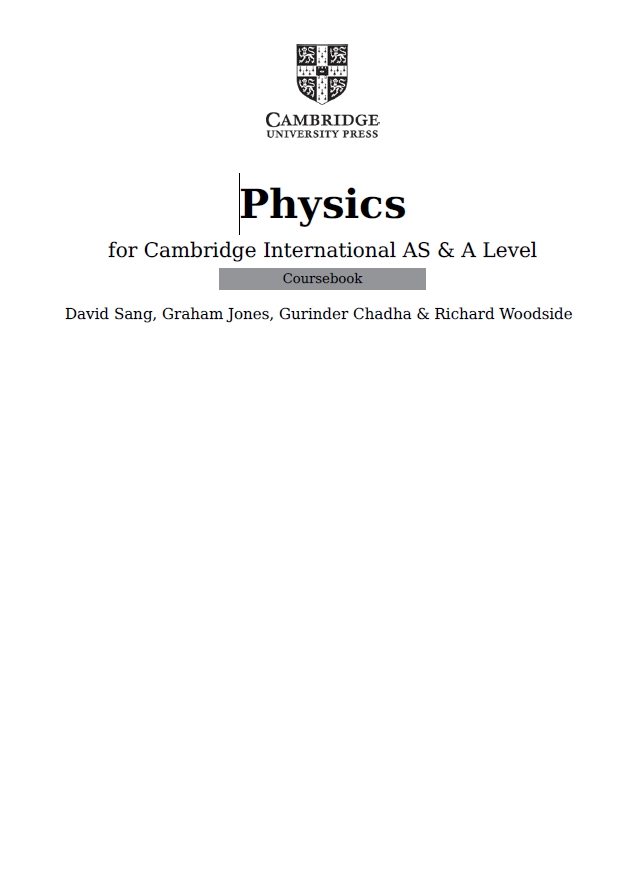 CAMBRIDGE
UNIVERSITY PRESS

Physics

for Cambridge International AS & A Level

Coursebook

David Sang, Graham Jones, Gurinder Chadha & Richard Woodside